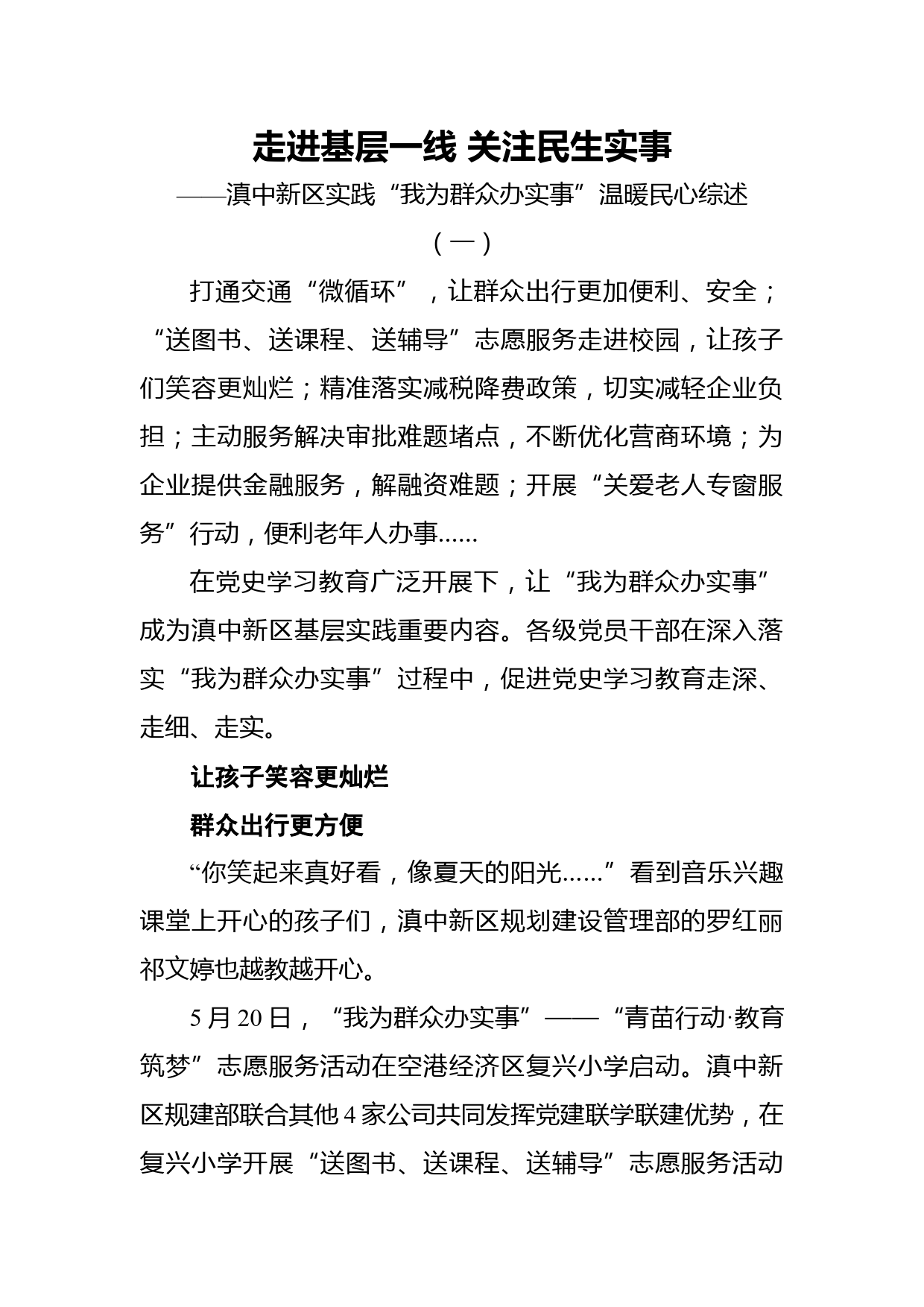 走进基层一线 关注民生实事

——滇中新区实践“我为群众办实事”温暖民心综述

（一）

打通交通“微循环”，让群众出行更加便利、安全；“送图书、送课程、送辅导”志愿服务走进校园，让孩子们笑容更灿烂；精准落实减税降费政策，切实减轻企业负担；主动服务解决审批难题堵点，不断优化营商环境；为企业提供金融服务，解融资难题；开展“关爱老人专窗服务”行动，便利老年人办事......

在党史学习教育广泛开展下，让“我为群众办实事”成为滇中新区基层实践重要内容。各级党员干部在深入落实“我为群众办实事”过程中，促进党史学习教育走深、走细、走实。

让孩子笑容更灿烂

群众出行更方便

“你笑起来真好看，像夏天的阳光......”看到音乐兴趣课堂上开心的孩子们，滇中新区规划建设管理部的罗红丽祁文婷也越教越开心。

5月20日，“我为群众办实事”——“青苗行动·教育筑梦”志愿服务活动在空港经济区复兴小学启动。滇中新区规建部联合其他4家公司共同发挥党建联学联建优势，在复兴小学开展“送图书、送课程、送辅导”志愿服务活动